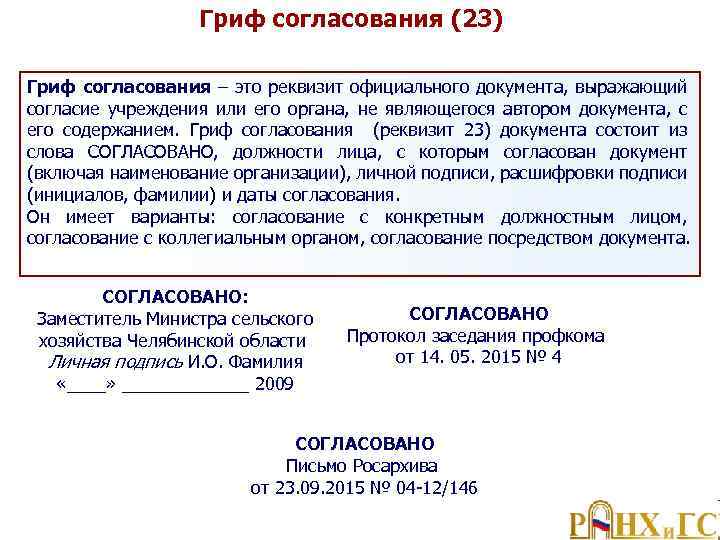 Гриф согласования (23)

Гриф согласования – это реквизит официального документа, выражающий согласие учреждения или его органа, не являющегося автором документа, с его содержанием. Гриф согласования (реквизит 23) документа состоит из слова СОГЛАСОВАНО, должности лица, с которым согласован документ (включая наименование организации), личной подписи, расшифровки подписи (инициалов, фамилии) и даты согласования.
Он имеет варианты: согласование с конкретным должностным лицом, согласование с коллегиальным органом, согласование посредством документа.

СОГЛАСОВАНО:
Заместитель Министра сельского хозяйства Челябинской области
Личная подпись И.О. Фамилия
«____» ____________ 2009

СОГЛАСОВАНО
Протокол заседания профкома
от 14. 05. 2015 № 4

СОГЛАСОВАНО
Письмо Росархива
от 23.09.2015 № 04-12/146

РАНХиГС